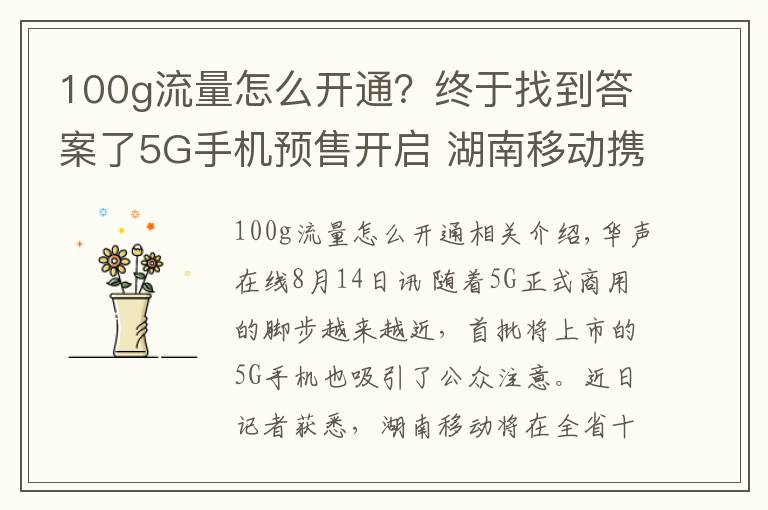 100g流量怎么开通？终于找到答案了5G手机预售开启 湖南移动携

100g流量怎么开通相关介绍，华声在线8月14日讯 随着5G正式商用的脚步越来越近，首批将上市的5G手机也吸引了公众注意。近日记者获悉，湖南移动将在全省十